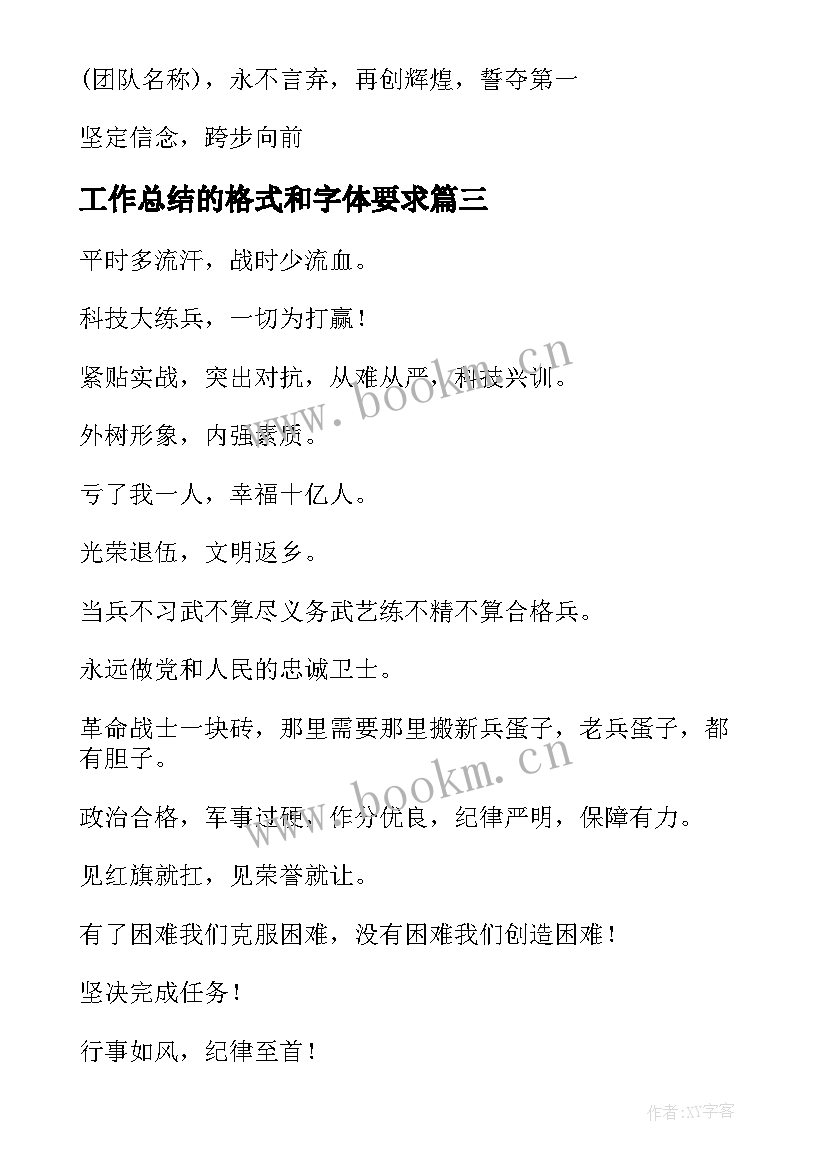 (团队名称)，永不言弃，再创辉煌，誓夺第一

坚定信念，跨步向前

工作总结的格式和字体要求篇三

平时多流汗，战时少流血。

科技大练兵，一切为打赢！

紧贴实战，突出对抗，从难从严，科技兴训。

外树形象，内强素质。

亏了我一人，幸福十亿人。

光荣退伍，文明返乡。

当兵不习武不算尽义务武艺练不精不算合格兵。

永远做党和人民的忠诚卫士。

革命战士一块砖，那里需要那里搬新兵蛋子，老兵蛋子，都有胆子。

政治合格，军事过硬，作分优良，纪律严明，保障有力。

见红旗就扛，见荣誉就让。

有了困难我们克服困难，没有困难我们创造困难！

坚决完成任务！

行事如风，纪律至首！

www.bookm.cn

www.bookm.cn

作者:XY字客